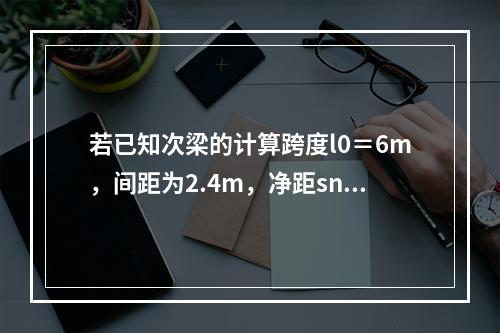 若已知次梁的计算跨度l0＝6m，间距为2.4m，净距sn…